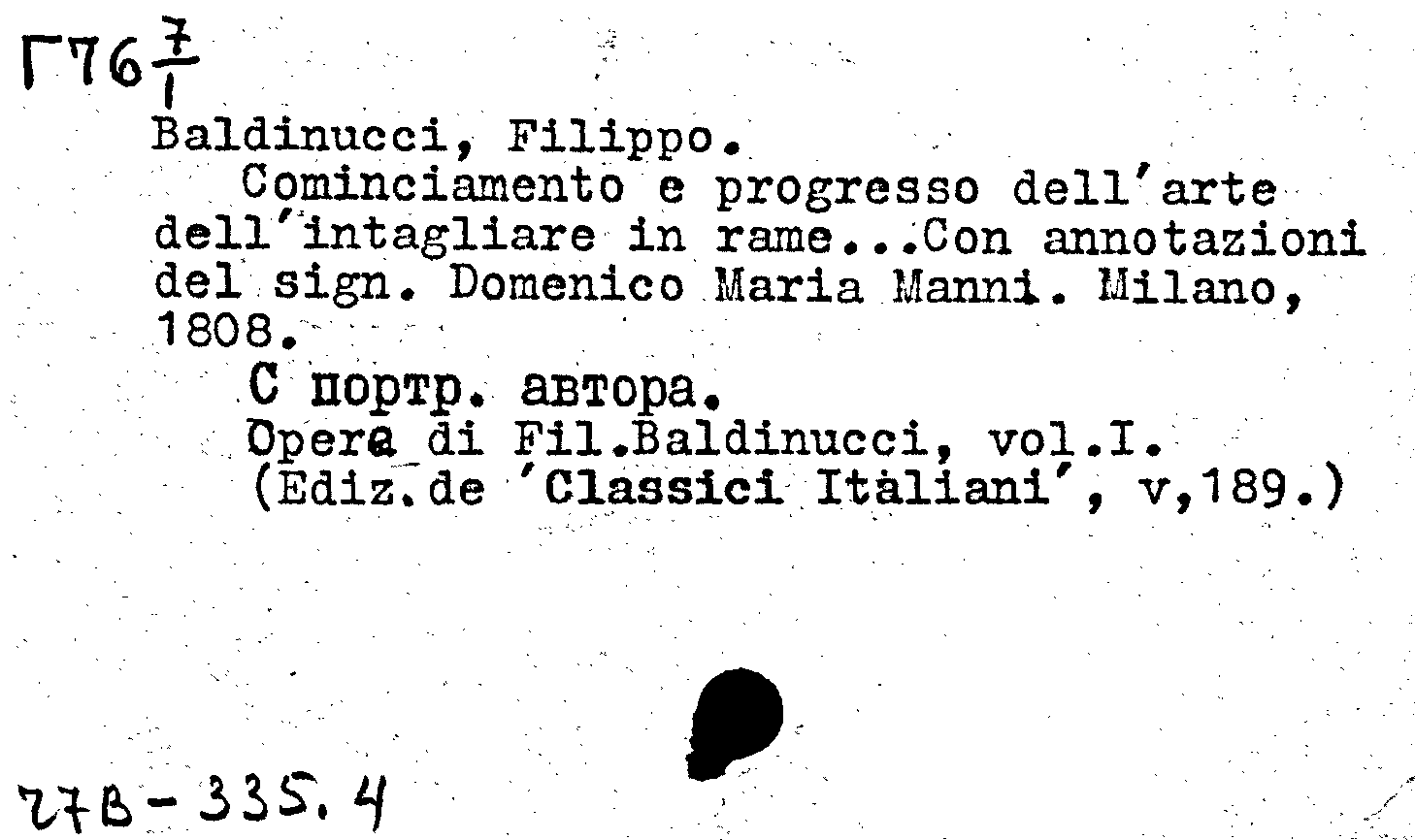 Г76 $\frac{7}{1}$

Baldinucci, Filippo.
Cominciamento e progresso dell'arte dell'intagliare in rame...Con annotazioni del sign. Domenico Maria Manni. Milano, 1808.
С портр. автора.
Opera di Fil.Baldinucci, vol.I.
(Ediz.de 'Classici Italiani', v,189.)

27В-335.4